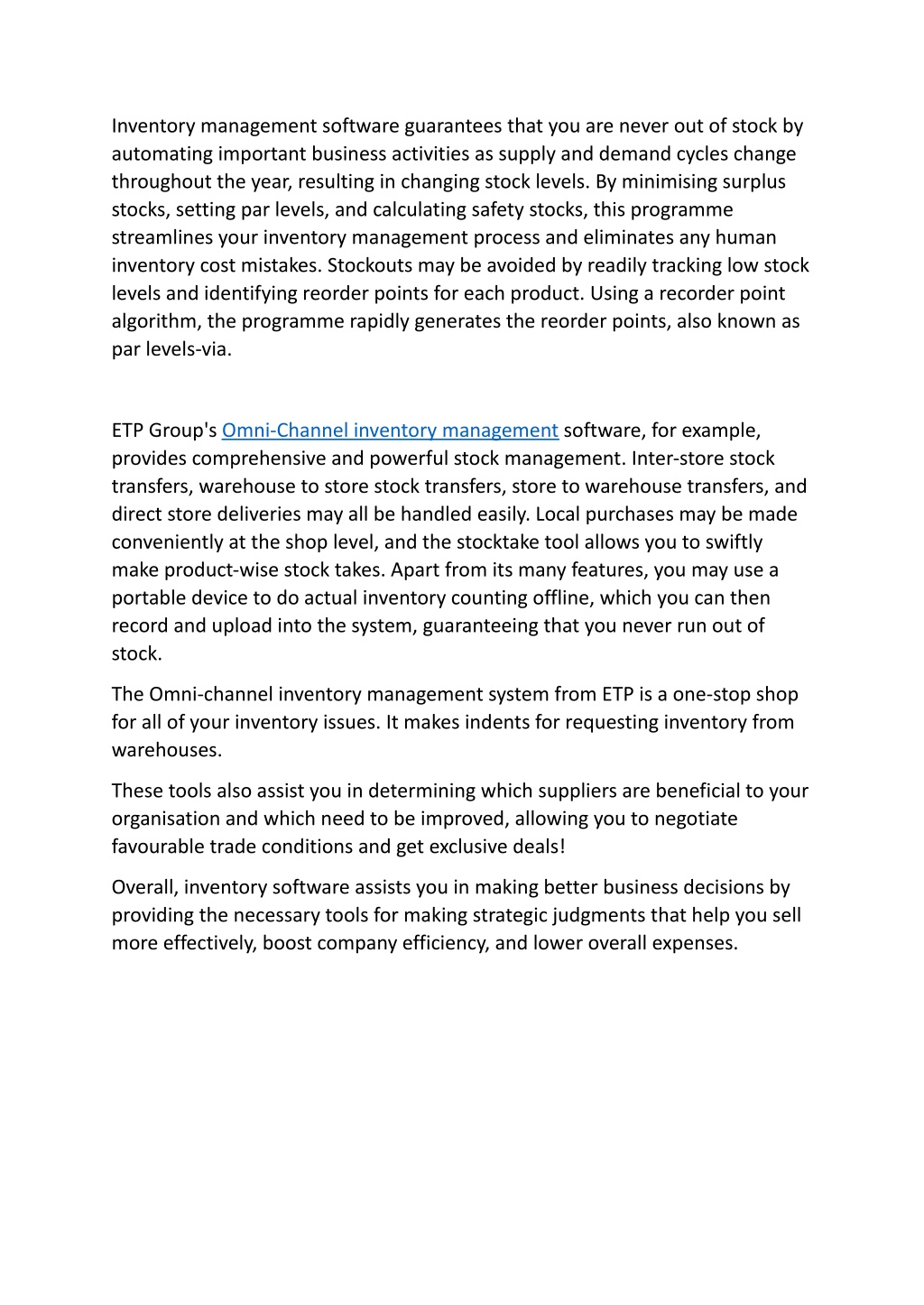 Inventory management software guarantees that you are never out of stock by automating important business activities as supply and demand cycles change throughout the year, resulting in changing stock levels. By minimising surplus stocks, setting par levels, and calculating safety stocks, this programme streamlines your inventory management process and eliminates any human inventory cost mistakes. Stockouts may be avoided by readily tracking low stock levels and identifying reorder points for each product. Using a recorder point algorithm, the programme rapidly generates the reorder points, also known as par levels-via.

ETP Group's Omni-Channel inventory management software, for example, provides comprehensive and powerful stock management. Inter-store stock transfers, warehouse to store stock transfers, store to warehouse transfers, and direct store deliveries may all be handled easily. Local purchases may be made conveniently at the shop level, and the stocktake tool allows you to swiftly make product-wise stock takes. Apart from its many features, you may use a portable device to do actual inventory counting offline, which you can then record and upload into the system, guaranteeing that you never run out of stock.

The Omni-channel inventory management system from ETP is a one-stop shop for all of your inventory issues. It makes indents for requesting inventory from warehouses.

These tools also assist you in determining which suppliers are beneficial to your organisation and which need to be improved, allowing you to negotiate favourable trade conditions and get exclusive deals!

Overall, inventory software assists you in making better business decisions by providing the necessary tools for making strategic judgments that help you sell more effectively, boost company efficiency, and lower overall expenses.